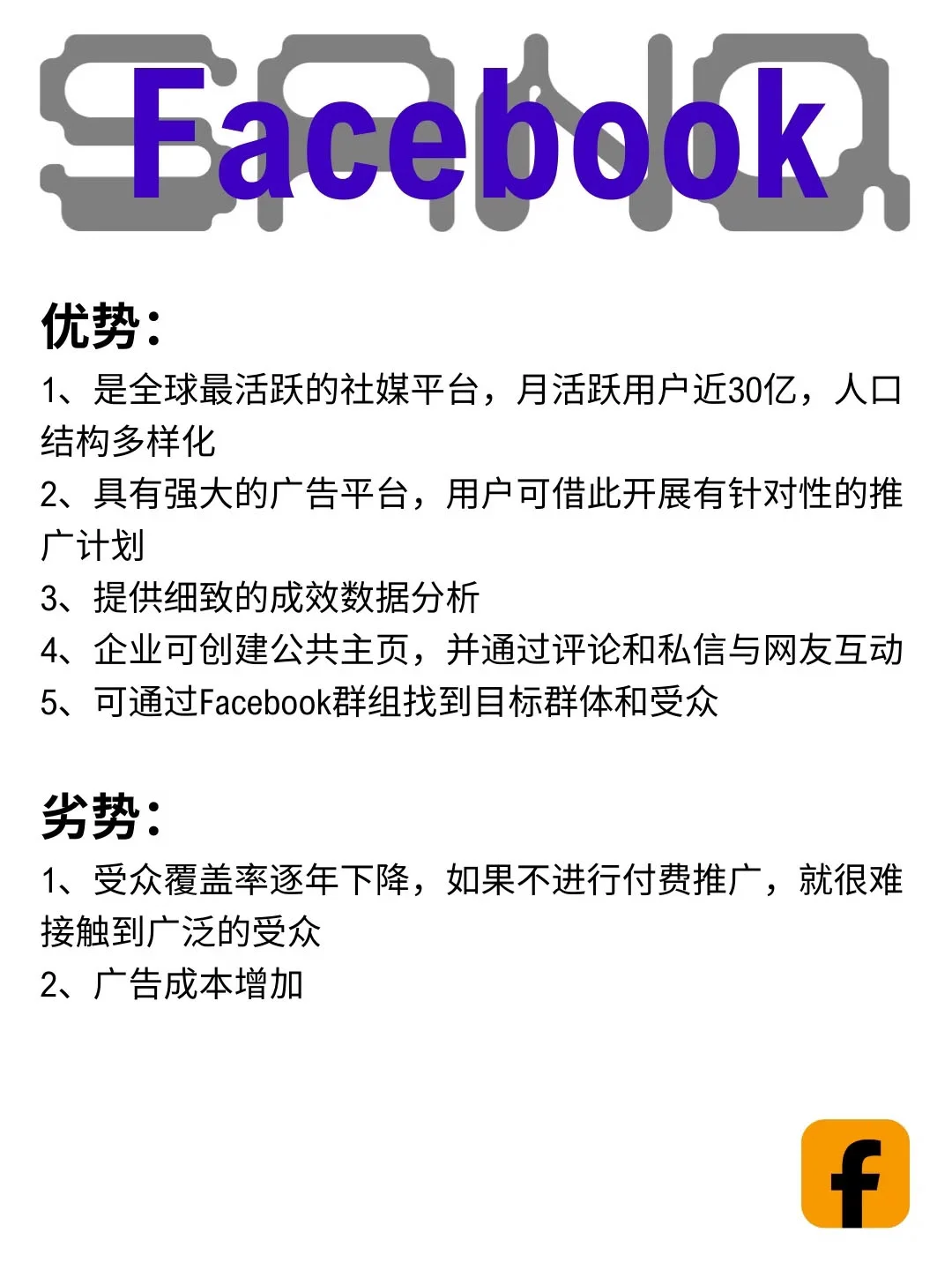 Facebook

优势：

1、是全球最活跃的社媒平台，月活跃用户近30亿，人口结构多样化

2、具有强大的广告平台，用户可借此开展有针对性的推广计划

3、提供细致的成效数据分析

4、企业可创建公共主页，并通过评论和私信与网友互动

5、可通过Facebook群组找到目标群体和受众

劣势：

1、受众覆盖率逐年下降，如果不进行付费推广，就很难接触到广泛的受众

2、广告成本增加

f